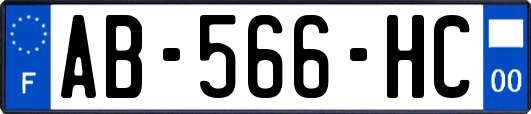 F
AB-566-HC
00